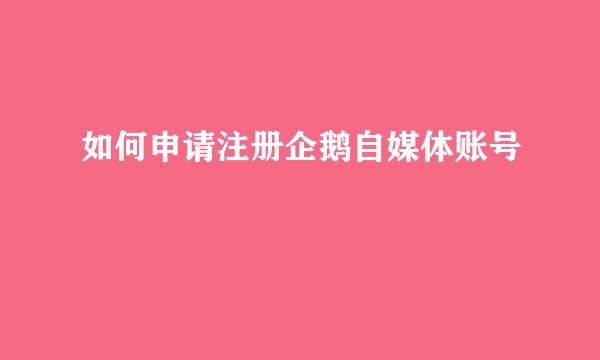 如何申请注册企鹅自媒体账号